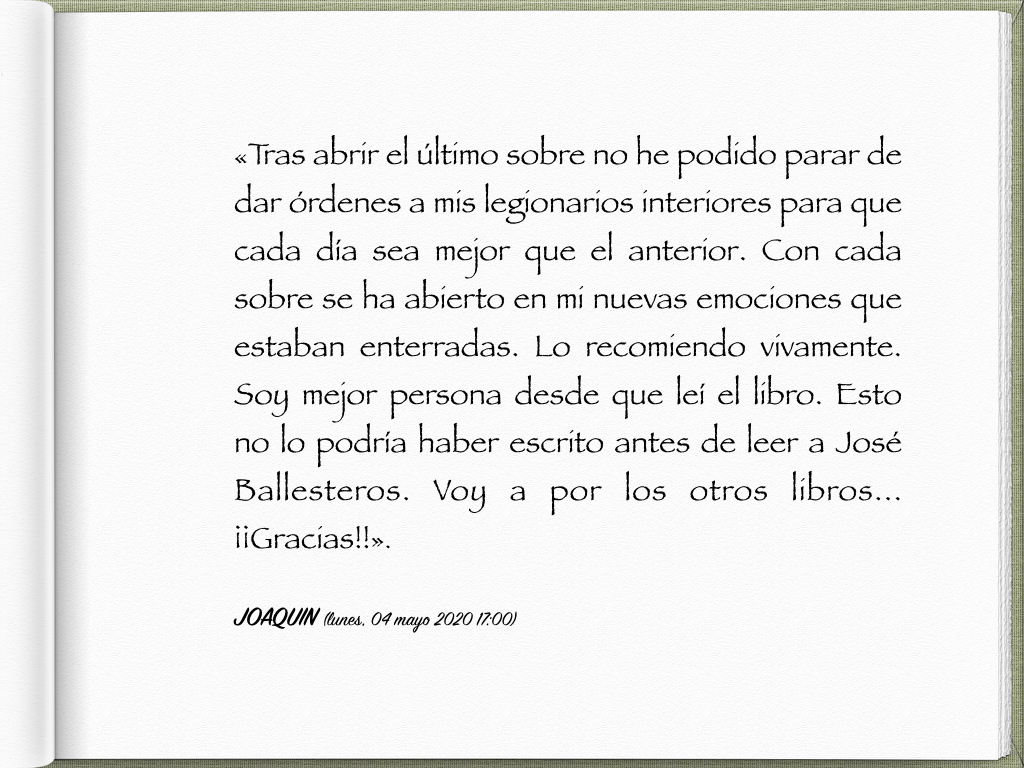 «Tras abrir el último sobre no he podido parar de dar órdenes a mis legionarios interiores para que cada día sea mejor que el anterior. Con cada sobre se ha abierto en mi nuevas emociones que estaban enterradas. Lo recomiendo vivamente. Soy mejor persona desde que leí el libro. Esto no lo podría haber escrito antes de leer a José Ballesteros. Voy a por los otros libros... ¡¡Gracias!!».

JOAQUIN (lunes, 04 mayo 2020 17:00)